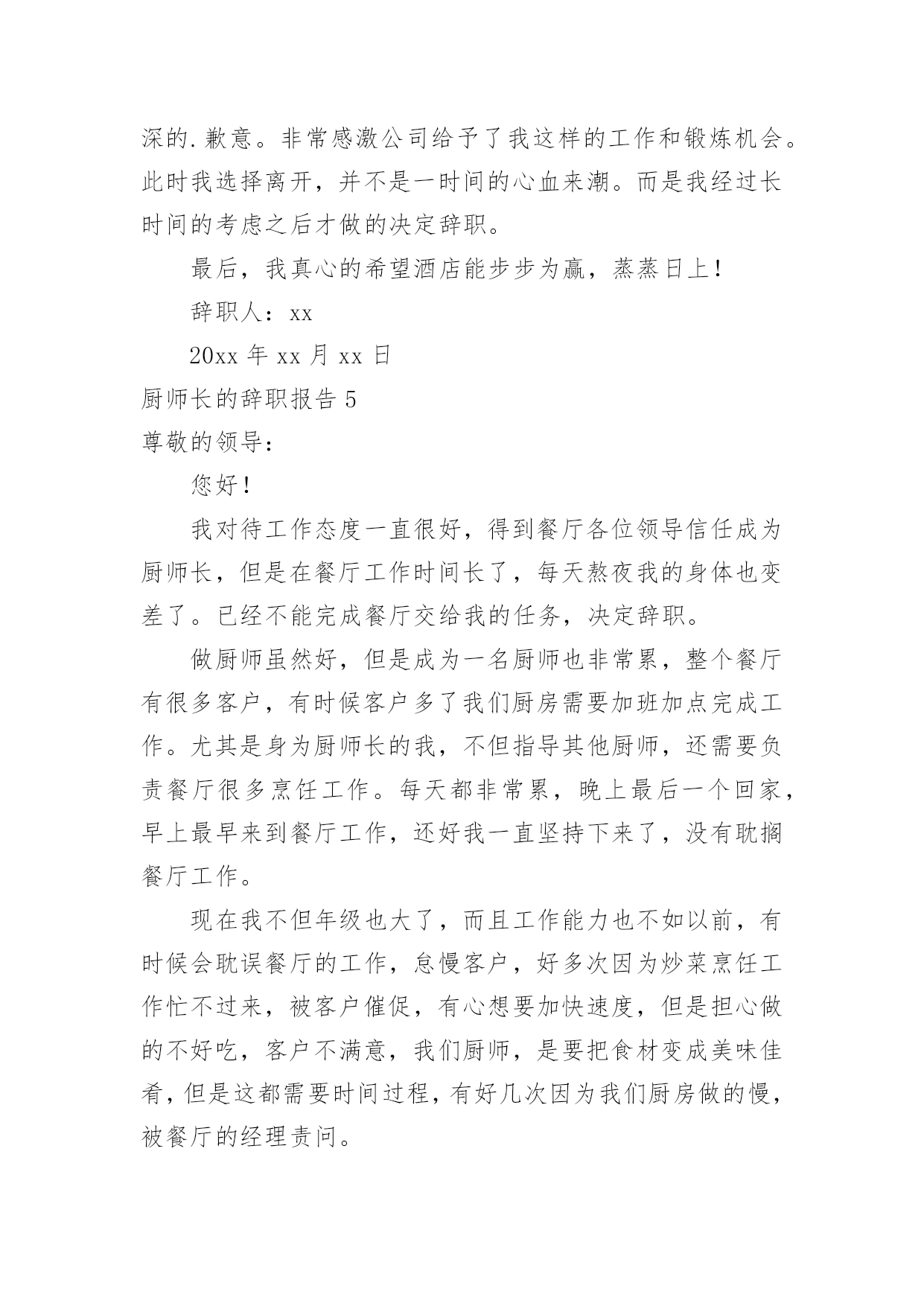 深的.歉意。非常感激公司给予了我这样的工作和锻炼机会。此时我选择离开，并不是一时间的心血来潮。而是我经过长时间的考虑之后才做的决定辞职。

最后，我真心的希望酒店能步步为赢，蒸蒸日上！

辞职人：xx

20xx 年 xx 月 xx 日

厨师长的辞职报告 5

尊敬的领导：

您好！

我对待工作态度一直很好，得到餐厅各位领导信任成为厨师长，但是在餐厅工作时间长了，每天熬夜我的身体也变差了。已经不能完成餐厅交给我的任务，决定辞职。

做厨师虽然好，但是成为一名厨师也非常累，整个餐厅有很多客户，有时候客户多了我们厨房需要加班加点完成工作。尤其是身为厨师长的我，不但指导其他厨师，还需要负责餐厅很多烹饪工作。每天都非常累，晚上最后一个回家，早上最早来到餐厅工作，还好我一直坚持下来了，没有耽搁餐厅工作。

现在我不但年级也大了，而且工作能力也不如以前，有时候会耽误餐厅的工作，怠慢客户，好多次因为炒菜烹饪工作忙不过来，被客户催促，有心想要加快速度，但是担心做的不好吃，客户不满意，我们厨师，是要把食材变成美味佳肴，但是这都需要时间过程，有好几次因为我们厨房做的慢，被餐厅的经理责问。